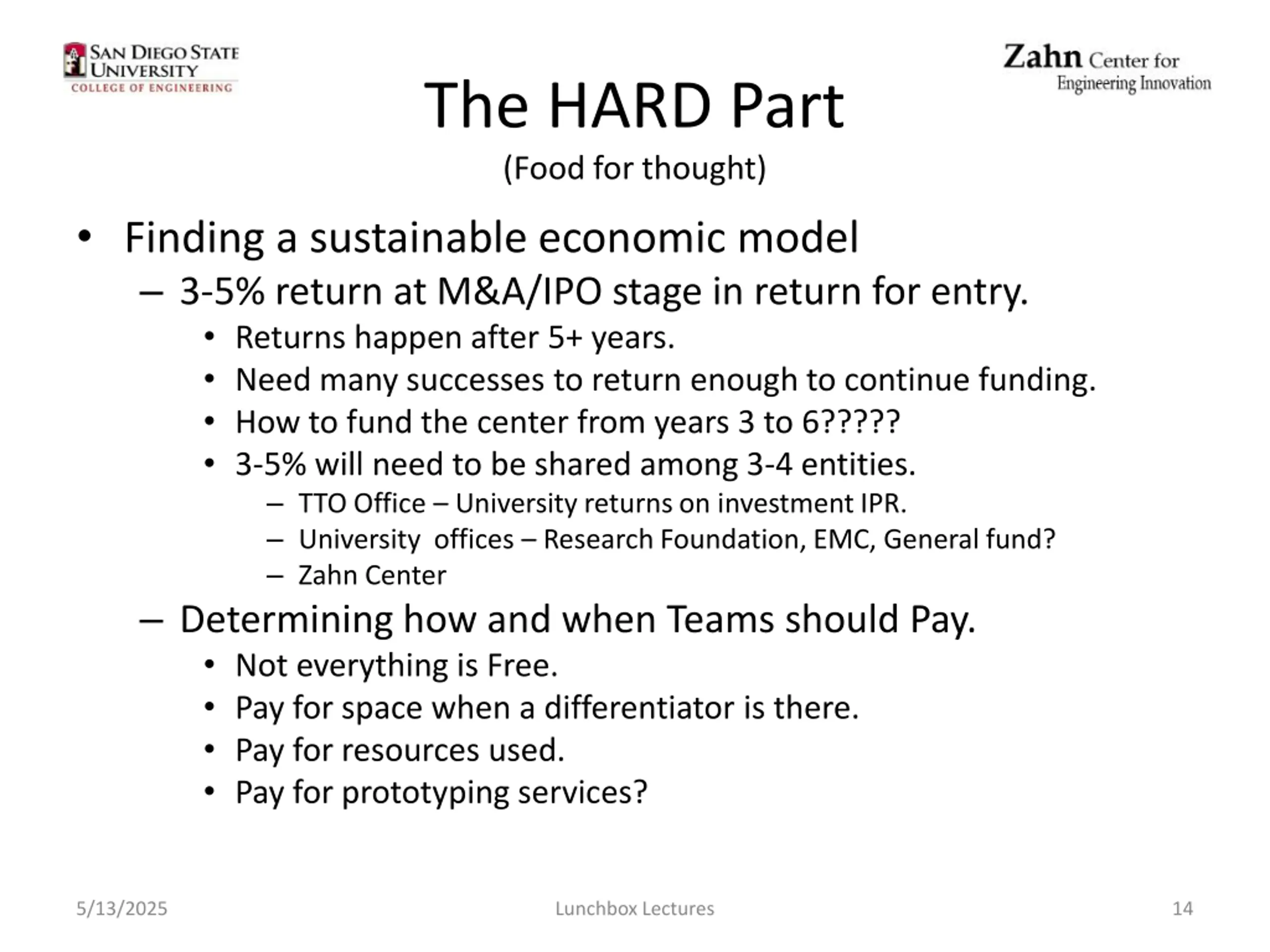 SAN DIEGO STATE UNIVERSITY
COLLEGE OF ENGINEERING

Zahn Center for Engineering Innovation

The HARD Part
(Food for thought)

• Finding a sustainable economic model
– 3-5% return at M&A/IPO stage in return for entry.
• Returns happen after 5+ years.
• Need many successes to return enough to continue funding.
• How to fund the center from years 3 to 6?????
• 3-5% will need to be shared among 3-4 entities.
– TTO Office – University returns on investment IPR.
– University offices – Research Foundation, EMC, General fund?
– Zahn Center
– Determining how and when Teams should Pay.
• Not everything is Free.
• Pay for space when a differentiator is there.
• Pay for resources used.
• Pay for prototyping services?

5/13/2025
Lunchbox Lectures
14